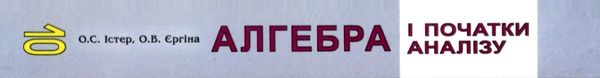 10

О.С. Істер, О.В. Єргіна

АЛГЕБРА

І ПОЧАТКИ АНАЛІЗУ